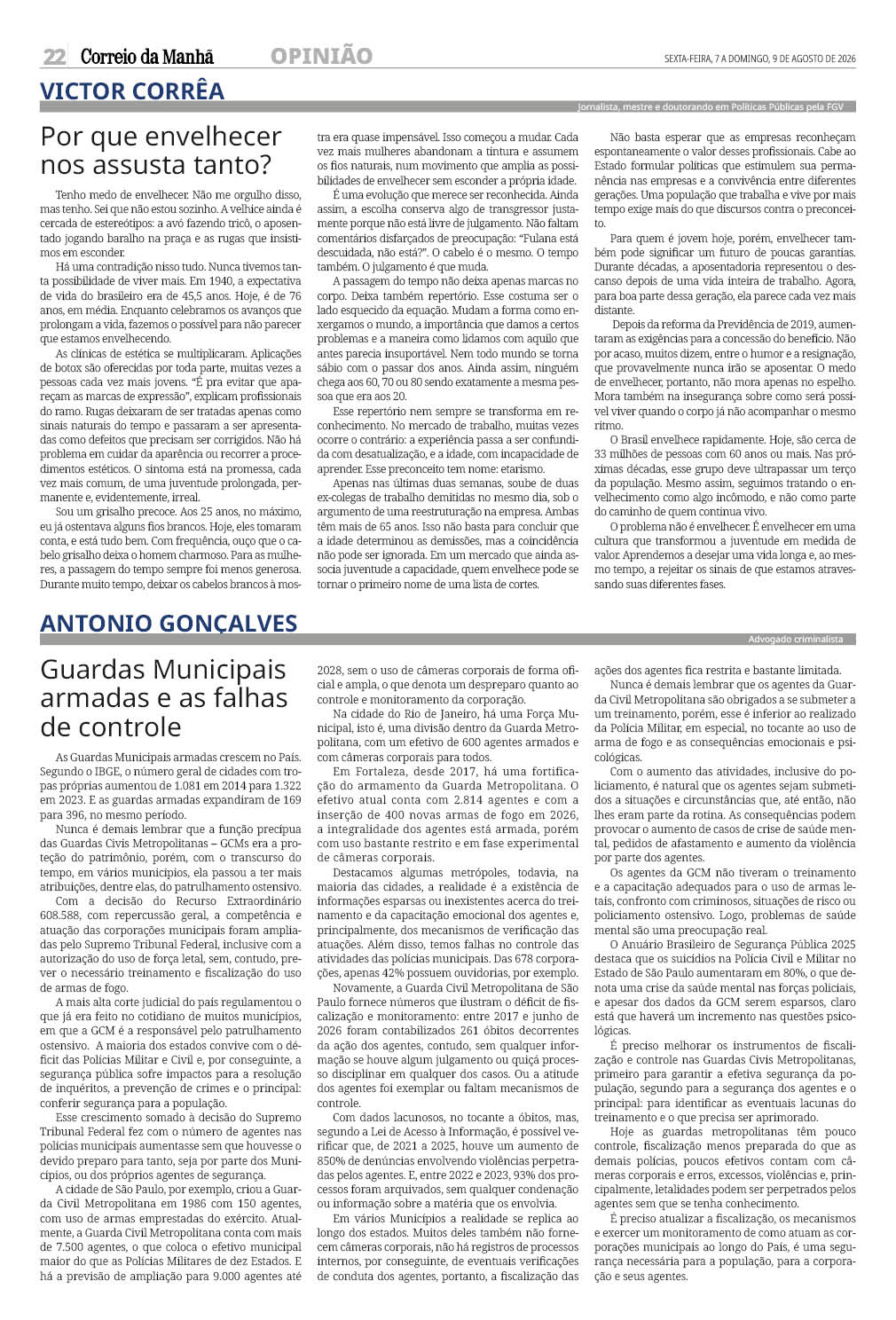 22 Correio da Manhã OPINIÃO SEXTA-FEIRA, 7 A DOMINGO, 9 DE AGOSTO DE 2026

VICTOR CORRÊA

Jornalista, mestre e doutorando em Políticas Públicas pela FGV

Por que envelhecer nos assusta tanto?

Tenho medo de envelhecer. Não me orgulho disso, mas tenho. Sei que não estou sozinho. A velhice ainda é cercada de estereótipos: a avó fazendo tricô, o aposentado jogando baralho na praça e as rugas que insistimos em esconder.

Há uma contradição nisso tudo. Nunca tivemos tanta possibilidade de viver mais. Em 1940, a expectativa de vida do brasileiro era de 45,5 anos. Hoje, é de 76 anos, em média. Enquanto celebramos os avanços que prolongam a vida, fazemos o possível para não parecer que estamos envelhecendo.

As clínicas de estética se multiplicaram. Aplicações de botox são oferecidas por toda parte, muitas vezes a pessoas cada vez mais jovens. "É pra evitar que apareçam as marcas de expressão", explicam profissionais do ramo. Rugas deixaram de ser tratadas apenas como sinais naturais do tempo e passaram a ser apresentadas como defeitos que precisam ser corrigidos. Não há problema em cuidar da aparência ou recorrer a procedimentos estéticos. O sintoma está na promessa, cada vez mais comum, de uma juventude prolongada, permanente e, evidentemente, irreal.

Sou um grisalho precoce. Aos 25 anos, no máximo, eu já ostentava alguns fios brancos. Hoje, eles tomaram conta, e está tudo bem. Com frequência, ouço que o cabelo grisalho deixa o homem charmoso. Para as mulheres, a passagem do tempo sempre foi menos generosa. Durante muito tempo, deixar os cabelos brancos à mostra era quase impensável. Isso começou a mudar. Cada vez mais mulheres abandonam a tintura e assumem os fios naturais, num movimento que amplia as possibilidades de envelhecer sem esconder a própria idade.

É uma evolução que merece ser reconhecida. Ainda assim, a escolha conserva algo de transgressor justamente porque não está livre de julgamento. Não faltam comentários disfarçados de preocupação: "Fulana está descuidada, não está?". O cabelo é o mesmo. O tempo também. O julgamento é que muda.

A passagem do tempo não deixa apenas marcas no corpo. Deixa também repertório. Esse costuma ser o lado esquecido da equação. Mudam a forma como enxergamos o mundo, a importância que damos a certos problemas e a maneira como lidamos com aquilo que antes parecia insuportável. Nem todo mundo se torna sábio com o passar dos anos. Ainda assim, ninguém chega aos 60, 70 ou 80 sendo exatamente a mesma pessoa que era aos 20.

Esse repertório nem sempre se transforma em reconhecimento. No mercado de trabalho, muitas vezes ocorre o contrário: a experiência passa a ser confundida com desatualização, e a idade, com incapacidade de aprender. Esse preconceito tem nome: etarismo.

Apenas nas últimas duas semanas, soube de duas ex-colegas de trabalho demitidas no mesmo dia, sob o argumento de uma reestruturação na empresa. Ambas têm mais de 65 anos. Isso não basta para concluir que a idade determinou as demissões, mas a coincidência não pode ser ignorada. Em um mercado que ainda associa juventude a capacidade, quem envelhece pode se tornar o primeiro nome de uma lista de cortes.

Não basta esperar que as empresas reconheçam espontaneamente o valor desses profissionais. Cabe ao Estado formular políticas que estimulem sua permanência nas empresas e a convivência entre diferentes gerações. Uma população que trabalha e vive por mais tempo exige mais do que discursos contra o preconceito.

Para quem é jovem hoje, porém, envelhecer também pode significar um futuro de poucas garantias. Durante décadas, a aposentadoria representou o descanso depois de uma vida inteira de trabalho. Agora, para boa parte dessa geração, ela parece cada vez mais distante.

Depois da reforma da Previdência de 2019, aumentaram as exigências para a concessão do benefício. Não por acaso, muitos dizem, entre o humor e a resignação, que provavelmente nunca irão se aposentar. O medo de envelhecer, portanto, não mora apenas no espelho. Mora também na insegurança sobre como será possível viver quando o corpo já não acompanhar o mesmo ritmo.

O Brasil envelhece rapidamente. Hoje, são cerca de 33 milhões de pessoas com 60 anos ou mais. Nas próximas décadas, esse grupo deve ultrapassar um terço da população. Mesmo assim, seguimos tratando o envelhecimento como algo incômodo, e não como parte do caminho de quem continua vivo.

O problema não é envelhecer. É envelhecer em uma cultura que transformou a juventude em medida de valor. Aprendemos a desejar uma vida longa e, ao mesmo tempo, a rejeitar os sinais de que estamos atravessando suas diferentes fases.

ANTONIO GONÇALVES

Advogado criminalista

Guardas Municipais armadas e as falhas de controle

As Guardas Municipais armadas crescem no País. Segundo o IBGE, o número geral de cidades com tropas próprias aumentou de 1.081 em 2014 para 1.322 em 2023. E as guardas armadas expandiram de 169 para 396, no mesmo período.

Nunca é demais lembrar que a função precípua das Guardas Civis Metropolitanas – GCMs era a proteção do patrimônio, porém, com o transcurso do tempo, em vários municípios, ela passou a ter mais atribuições, dentre elas, do patrulhamento ostensivo.

Com a decisão do Recurso Extraordinário 608.588, com repercussão geral, a competência e atuação das corporações municipais foram ampliadas pelo Supremo Tribunal Federal, inclusive com a autorização do uso de força letal, sem, contudo, prever o necessário treinamento e fiscalização do uso de armas de fogo.

A mais alta corte judicial do país regulamentou o que já era feito no cotidiano de muitos municípios, em que a GCM é a responsável pelo patrulhamento ostensivo. A maioria dos estados convive com o déficit das Polícias Militar e Civil e, por conseguinte, a segurança pública sofre impactos para a resolução de inquéritos, a prevenção de crimes e o principal: conferir segurança para a população.

Esse crescimento somado à decisão do Supremo Tribunal Federal fez com o número de agentes nas polícias municipais aumentasse sem que houvesse o devido preparo para tanto, seja por parte dos Municípios, ou dos próprios agentes de segurança.

A cidade de São Paulo, por exemplo, criou a Guarda Civil Metropolitana em 1986 com 150 agentes, com uso de armas emprestadas do exército. Atualmente, a Guarda Civil Metropolitana conta com mais de 7.500 agentes, o que coloca o efetivo municipal maior do que as Polícias Militares de dez Estados. E há a previsão de ampliação para 9.000 agentes até 2028, sem o uso de câmeras corporais de forma oficial e ampla, o que denota um despreparo quanto ao controle e monitoramento da corporação.

Na cidade do Rio de Janeiro, há uma Força Municipal, isto é, uma divisão dentro da Guarda Metropolitana, com um efetivo de 600 agentes armados e com câmeras corporais para todos.

Em Fortaleza, desde 2017, há uma fortificação do armamento da Guarda Metropolitana. O efetivo atual conta com 2.814 agentes e com a inserção de 400 novas armas de fogo em 2026, a integralidade dos agentes está armada, porém com uso bastante restrito e em fase experimental de câmeras corporais.

Destacamos algumas metrópoles, todavia, na maioria das cidades, a realidade é a existência de informações esparsas ou inexistentes acerca do treinamento e da capacitação emocional dos agentes e, principalmente, dos mecanismos de verificação das atuações. Além disso, temos falhas no controle das atividades das polícias municipais. Das 678 corporações, apenas 42% possuem ouvidorias, por exemplo.

Novamente, a Guarda Civil Metropolitana de São Paulo fornece números que ilustram o déficit de fiscalização e monitoramento: entre 2017 e junho de 2026 foram contabilizados 261 óbitos decorrentes da ação dos agentes, contudo, sem qualquer informação se houve algum julgamento ou quiçá processo disciplinar em qualquer dos casos. Ou a atitude dos agentes foi exemplar ou faltam mecanismos de controle.

Com dados lacunosos, no tocante a óbitos, mas, segundo a Lei de Acesso à Informação, é possível verificar que, de 2021 a 2025, houve um aumento de 850% de denúncias envolvendo violências perpetradas pelos agentes. E, entre 2022 e 2023, 93% dos processos foram arquivados, sem qualquer condenação ou informação sobre a matéria que os envolvia.

Em vários Municípios a realidade se replica ao longo dos estados. Muitos deles também não fornecem câmeras corporais, não há registros de processos internos, por conseguinte, de eventuais verificações de conduta dos agentes, portanto, a fiscalização das ações dos agentes fica restrita e bastante limitada.

Nunca é demais lembrar que os agentes da Guarda Civil Metropolitana são obrigados a se submeter a um treinamento, porém, esse é inferior ao realizado da Polícia Militar, em especial, no tocante ao uso de arma de fogo e as consequências emocionais e psicológicas.

Com o aumento das atividades, inclusive do policiamento, é natural que os agentes sejam submetidos a situações e circunstâncias que, até então, não lhes eram parte da rotina. As consequências podem provocar o aumento de casos de crise de saúde mental, pedidos de afastamento e aumento da violência por parte dos agentes.

Os agentes da GCM não tiveram o treinamento e a capacitação adequados para o uso de armas letais, confronto com criminosos, situações de risco ou policiamento ostensivo. Logo, problemas de saúde mental são uma preocupação real.

O Anuário Brasileiro de Segurança Pública 2025 destaca que os suicídios na Polícia Civil e Militar no Estado de São Paulo aumentaram em 80%, o que denota uma crise da saúde mental nas forças policiais, e apesar dos dados da GCM serem esparsos, claro está que haverá um incremento nas questões psicológicas.

É preciso melhorar os instrumentos de fiscalização e controle nas Guardas Civis Metropolitanas, primeiro para garantir a efetiva segurança da população, segundo para a segurança dos agentes e o principal: para identificar as eventuais lacunas do treinamento e o que precisa ser aprimorado.

Hoje as guardas metropolitanas têm pouco controle, fiscalização menos preparada do que as demais polícias, poucos efetivos contam com câmeras corporais e erros, excessos, violências e, principalmente, letalidades podem ser perpetrados pelos agentes sem que se tenha conhecimento.

É preciso atualizar a fiscalização, os mecanismos e exercer um monitoramento de como atuam as corporações municipais ao longo do País, é uma segurança necessária para a população, para a corporação e seus agentes.